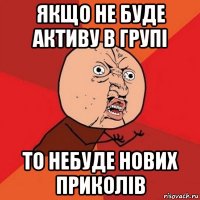 ЯКЩО НЕ БУДЕ АКТИВУ В ГРУПІ

ТО НЕБУДЕ НОВИХ ПРИКОЛІВ

risovach.ru